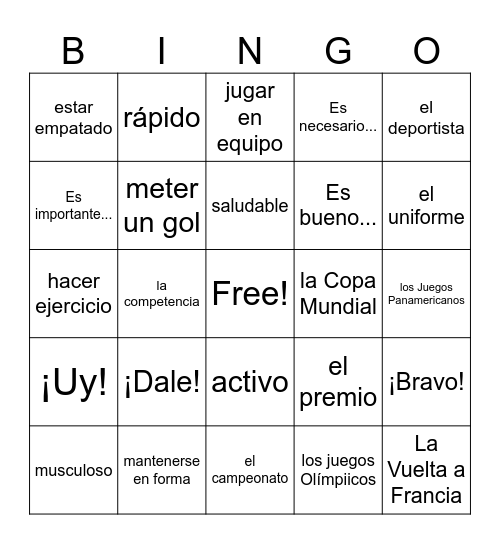 | B | I | N | G | O |
|---|---|---|---|---|
| estar empatado | rápido | jugar en equipo | Es necesario... | el deportista |
| Es importante... | meter un gol | saludable | Es bueno... | el uniforme |
| hacer ejercicio | la competencia | Free! | la Copa Mundial | los Juegos Panamericanos |
| ¡Uy! | ¡Dale! | activo | el premio | ¡Bravo! |
| musculoso | mantenerse en forma | el campeonato | los juegos Olímpiicos | La Vuelta a Francia |